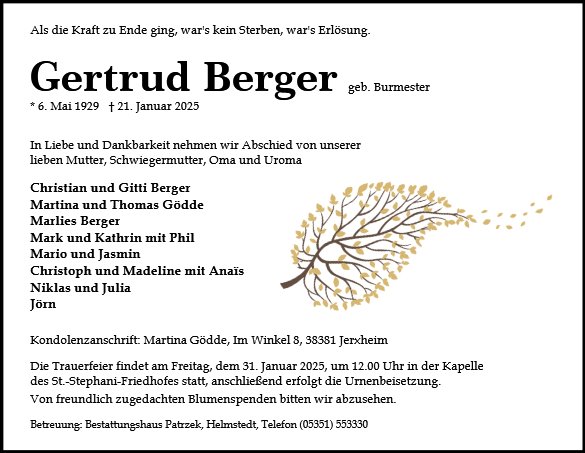 Als die Kraft zu Ende ging, war's kein Sterben, war's Erlösung.

Gertrud Berger geb. Burmester

* 6. Mai 1929 † 21. Januar 2025

In Liebe und Dankbarkeit nehmen wir Abschied von unserer lieben Mutter, Schwiegermutter, Oma und Uroma

Christian und Gitti Berger
Martina und Thomas Gödde
Marlies Berger
Mark und Kathrin mit Phil
Mario und Jasmin
Christoph und Madeline mit Anaïs
Niklas und Julia
Jörn

Kondolenzanschrift: Martina Gödde, Im Winkel 8, 38381 Jerxheim

Die Trauerfeier findet am Freitag, dem 31. Januar 2025, um 12.00 Uhr in der Kapelle des St.-Stephani-Friedhofes statt, anschließend erfolgt die Urnenbeisetzung.

Von freundlich zugedachten Blumenspenden bitten wir abzusehen.

Betreuung: Bestattungshaus Patrzek, Helmstedt, Telefon (05351) 553330